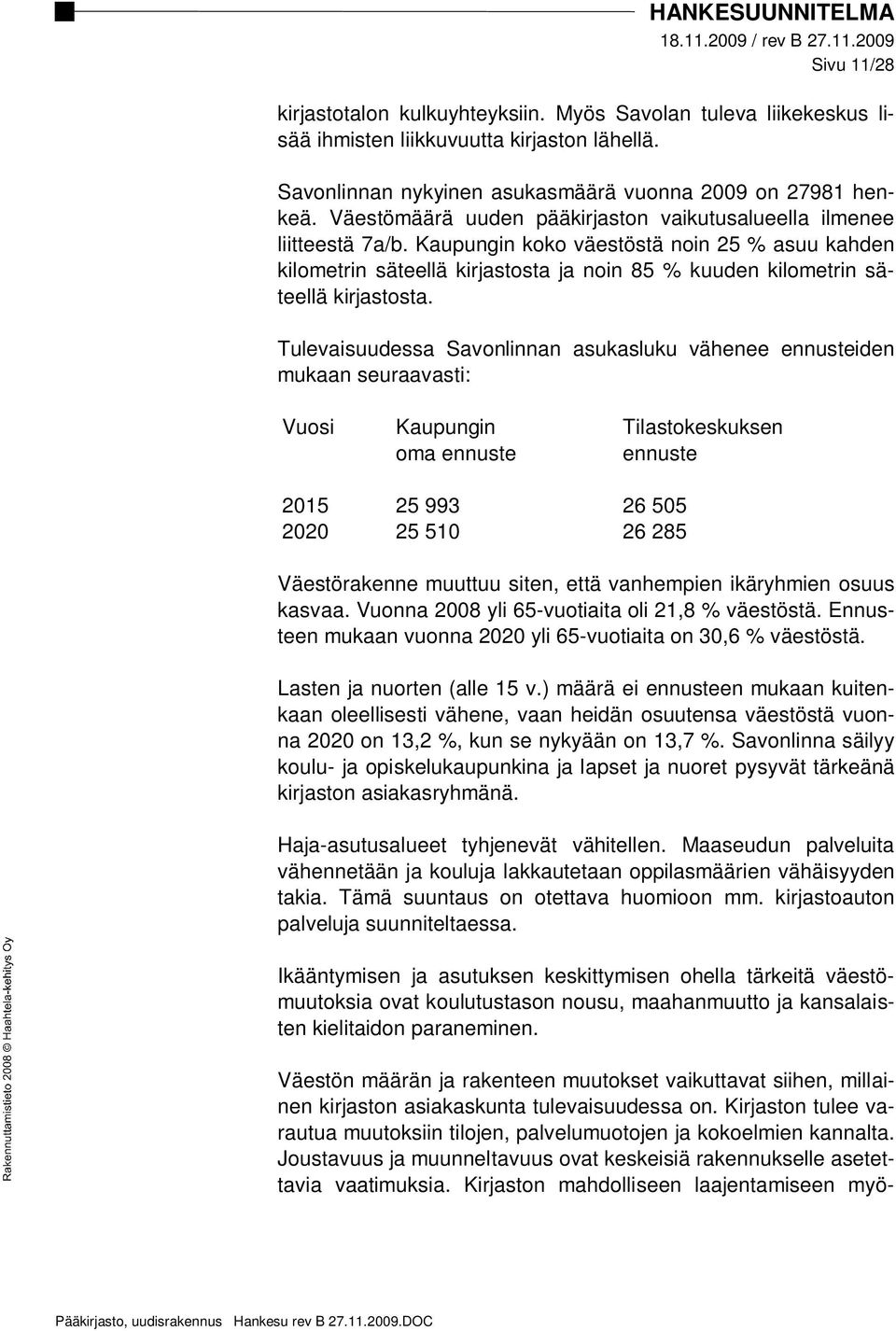 HANKESUUNNITELMA
18.11.2009 / rev B 27.11.2009
Sivu 11/28

kirjastotalon kulkuyhteyksiin. Myös Savolan tuleva liikekeskus lisää ihmisten liikkuvuutta kirjaston lähellä.

Savonlinnan nykyinen asukasmäärä vuonna 2009 on 27981 henkeä. Väestömäärä uuden pääkirjaston vaikutusalueella ilmenee liitteestä 7a/b. Kaupungin koko väestöstä noin 25 % asuu kahden kilometrin säteellä kirjastosta ja noin 85 % kuuden kilometrin säteellä kirjastosta.

Tulevaisuudessa Savonlinnan asukasluku vähenee ennusteiden mukaan seuraavasti:

| Vuosi | Kaupungin oma ennuste | Tilastokeskuksen ennuste |
|---|---|---|
| 2015 | 25 993 | 26 505 |
| 2020 | 25 510 | 26 285 |

Väestörakenne muuttuu siten, että vanhempien ikäryhmien osuus kasvaa. Vuonna 2008 yli 65-vuotiaita oli 21,8 % väestöstä. Ennusteen mukaan vuonna 2020 yli 65-vuotiaita on 30,6 % väestöstä.

Lasten ja nuorten (alle 15 v.) määrä ei ennusteen mukaan kuitenkaan oleellisesti vähene, vaan heidän osuutensa väestöstä vuonna 2020 on 13,2 %, kun se nykyään on 13,7 %. Savonlinna säilyy koulu- ja opiskelukaupunkina ja lapset ja nuoret pysyvät tärkeänä kirjaston asiakasryhmänä.

Haja-asutusalueet tyhjenevät vähitellen. Maaseudun palveluita vähennetään ja kouluja lakkautetaan oppilasmäärien vähäisyyden takia. Tämä suuntaus on otettava huomioon mm. kirjastoauton palveluja suunniteltaessa.

Ikääntymisen ja asutuksen keskittymisen ohella tärkeitä väestömuutoksia ovat koulutustason nousu, maahanmuutto ja kansalaisten kielitaidon paraneminen.

Väestön määrän ja rakenteen muutokset vaikuttavat siihen, millainen kirjaston asiakaskunta tulevaisuudessa on. Kirjaston tulee varautua muutoksiin tilojen, palvelumuotojen ja kokoelmien kannalta. Joustavuus ja muunneltavuus ovat keskeisiä rakennukselle asetettavia vaatimuksia. Kirjaston mahdolliseen laajentamiseen myö-

Rakennuttamistieto 2008 © Haahtela-kehitys Oy

Pääkirjasto, uudisrakennus Hankesu rev B 27.11.2009.DOC